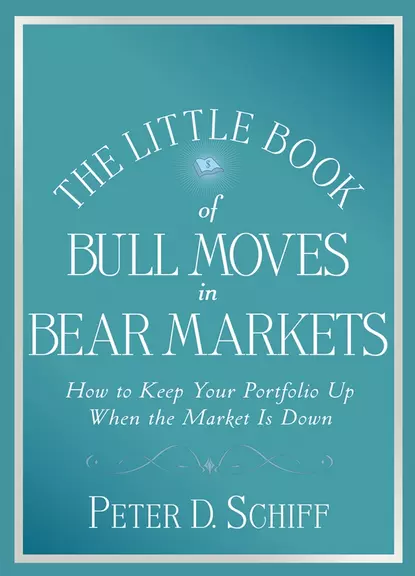 THE LITTLE BOOK
of
BULL MOVES
in
BEAR MARKETS

How to Keep Your Portfolio Up
When the Market Is Down

PETER D. SCHIFF